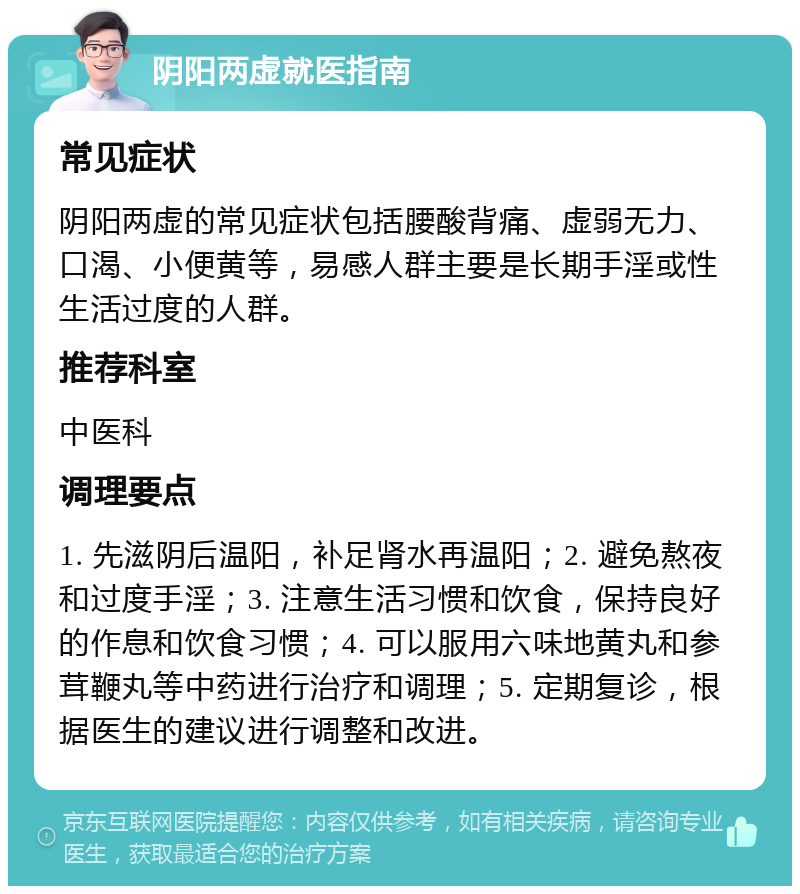 阴阳两虚就医指南

常见症状

阴阳两虚的常见症状包括腰酸背痛、虚弱无力、口渴、小便黄等，易感人群主要是长期手淫或性生活过度的人群。

推荐科室

中医科

调理要点

1. 先滋阴后温阳，补足肾水再温阳；2. 避免熬夜和过度手淫；3. 注意生活习惯和饮食，保持良好的作息和饮食习惯；4. 可以服用六味地黄丸和参茸鞭丸等中药进行治疗和调理；5. 定期复诊，根据医生的建议进行调整和改进。

京东互联网医院提醒您：内容仅供参考，如有相关疾病，请咨询专业医生，获取最适合您的治疗方案